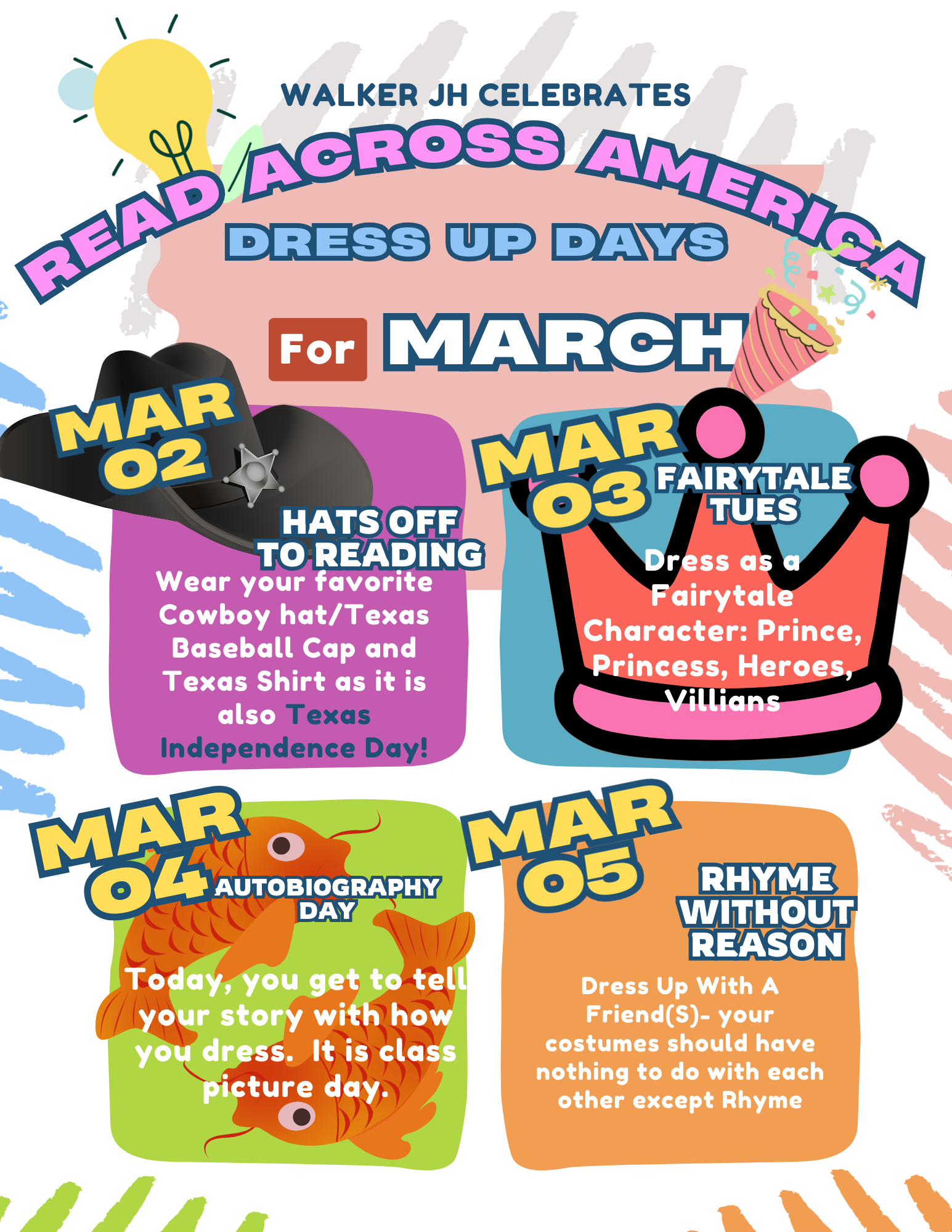 WALKER JH CELEBRATES

READ ACROSS AMERICA

DRESS UP DAYS

For MARCH

MAR 02

HATS OFF TO READING

Wear your favorite Cowboy hat/Texas Baseball Cap and Texas Shirt as it is also Texas Independence Day!

MAR 03

FAIRYTALE TUES

Dress as a Fairytale Character: Prince, Princess, Heroes, Villians

MAR 04

AUTOBIOGRAPHY DAY

Today, you get to tell your story with how you dress. It is class picture day.

MAR 05

RHYME WITHOUT REASON

Dress Up With A Friend(S)- your costumes should have nothing to do with each other except Rhyme